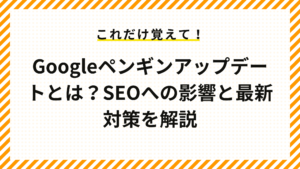 これだけ覚えて！

Googleペンギンアップデートとは？SEOへの影響と最新対策を解説